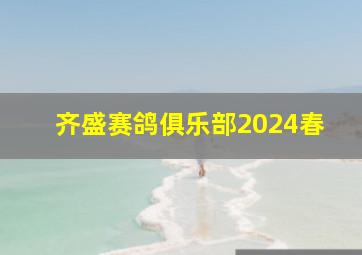 齐盛赛鸽俱乐部2024春